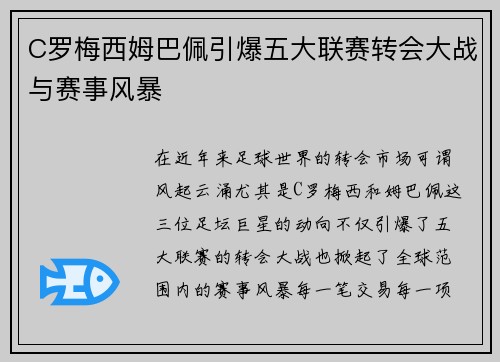 C罗梅西姆巴佩引爆五大联赛转会大战与赛事风暴

在近年来足球世界的转会市场可谓风起云涌尤其是C罗梅西和姆巴佩这三位足坛巨星的动向不仅引爆了五大联赛的转会大战也掀起了全球范围内的赛事风暴每一笔交易每一项